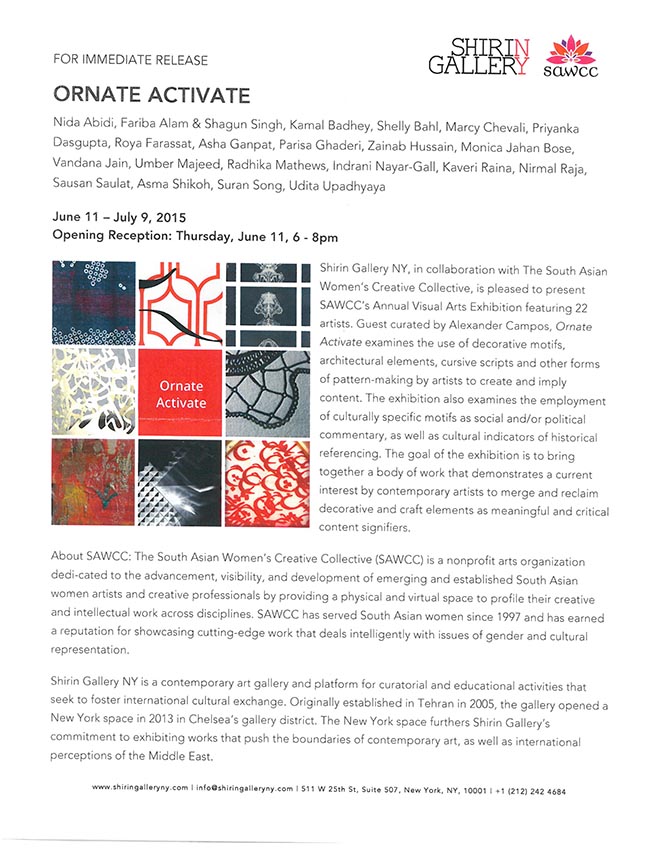 FOR IMMEDIATE RELEASE

SHIRIN GALLERY

sawcc

ORNATE ACTIVATE

Nida Abidi, Fariba Alam & Shagun Singh, Kamal Badhey, Shelly Bahl, Marcy Chevali, Priyanka Dasgupta, Roya Farassat, Asha Ganpat, Parisa Ghaderi, Zainab Hussain, Monica Jahan Bose, Vandana Jain, Umber Majeed, Radhika Mathews, Indrani Nayar-Gall, Kaveri Raina, Nirmal Raja, Sausan Saulat, Asma Shikoh, Suran Song, Udita Upadhyaya

June 11 – July 9, 2015
Opening Reception: Thursday, June 11, 6 - 8pm

Ornate Activate

Shirin Gallery NY, in collaboration with The South Asian Women's Creative Collective, is pleased to present SAWCC's Annual Visual Arts Exhibition featuring 22 artists. Guest curated by Alexander Campos, Ornate Activate examines the use of decorative motifs, architectural elements, cursive scripts and other forms of pattern-making by artists to create and imply content. The exhibition also examines the employment of culturally specific motifs as social and/or political commentary, as well as cultural indicators of historical referencing. The goal of the exhibition is to bring together a body of work that demonstrates a current interest by contemporary artists to merge and reclaim decorative and craft elements as meaningful and critical content signifiers.

About SAWCC: The South Asian Women's Creative Collective (SAWCC) is a nonprofit arts organization dedi-cated to the advancement, visibility, and development of emerging and established South Asian women artists and creative professionals by providing a physical and virtual space to profile their creative and intellectual work across disciplines. SAWCC has served South Asian women since 1997 and has earned a reputation for showcasing cutting-edge work that deals intelligently with issues of gender and cultural representation.

Shirin Gallery NY is a contemporary art gallery and platform for curatorial and educational activities that seek to foster international cultural exchange. Originally established in Tehran in 2005, the gallery opened a New York space in 2013 in Chelsea's gallery district. The New York space furthers Shirin Gallery's commitment to exhibiting works that push the boundaries of contemporary art, as well as international perceptions of the Middle East.

www.shiringalleryny.com | info@shiringalleryny.com | 511 W 25th St, Suite 507, New York, NY, 10001 | +1 (212) 242 4684